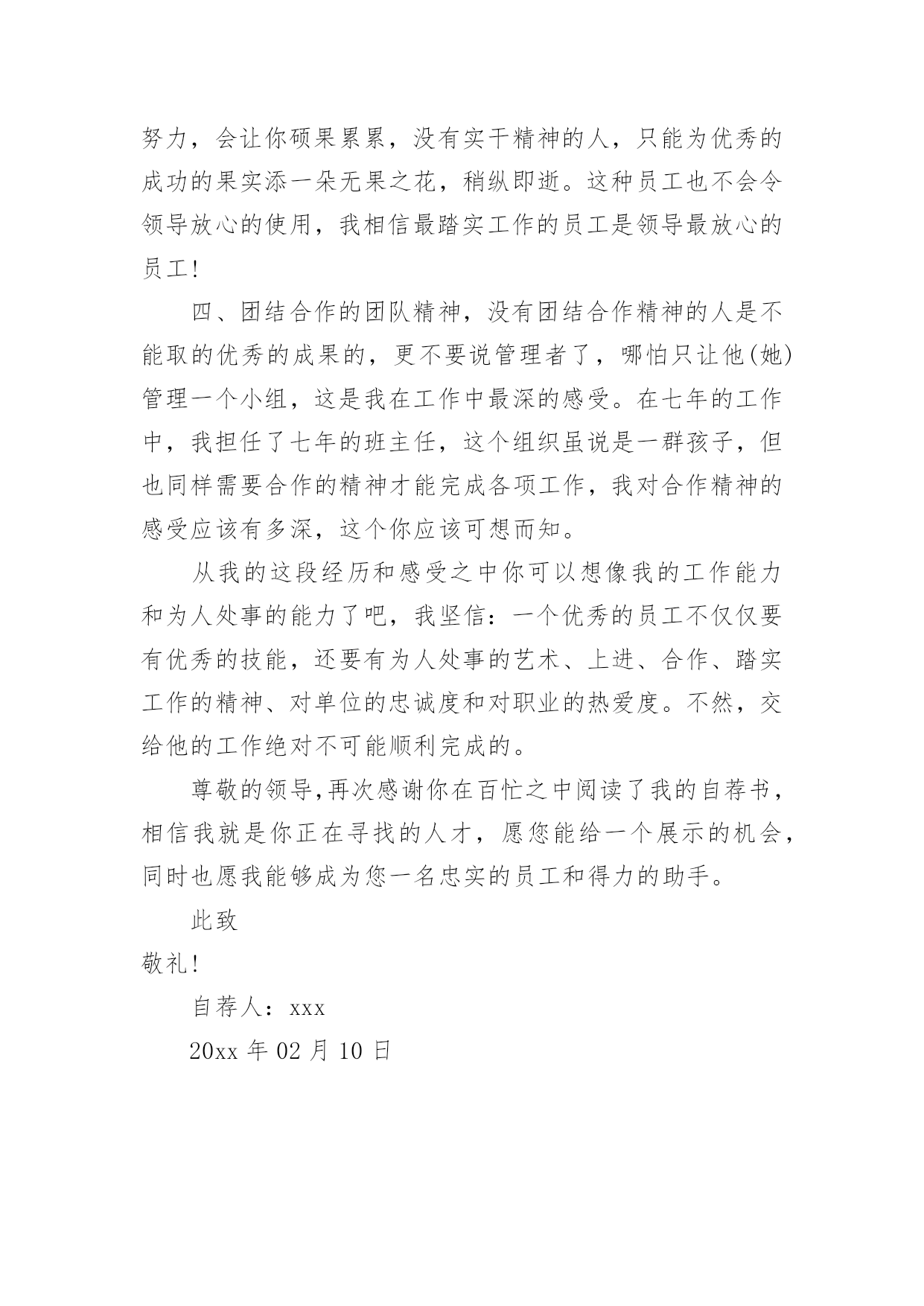 努力，会让你硕果累累，没有实干精神的人，只能为优秀的成功的果实添一朵无果之花，稍纵即逝。这种员工也不会令领导放心的使用，我相信最踏实工作的员工是领导最放心的员工!

四、团结合作的团队精神，没有团结合作精神的人是不能取的优秀的成果的，更不要说管理者了，哪怕只让他(她)管理一个小组，这是我在工作中最深的感受。在七年的工作中，我担任了七年的班主任，这个组织虽说是一群孩子，但也同样需要合作的精神才能完成各项工作，我对合作精神的感受应该有多深，这个你应该可想而知。

从我的这段经历和感受之中你可以想像我的工作能力和为人处事的能力了吧，我坚信：一个优秀的员工不仅仅要有优秀的技能，还要有为人处事的艺术、上进、合作、踏实工作的精神、对单位的忠诚度和对职业的热爱度。不然，交给他的工作绝对不可能顺利完成的。

尊敬的领导,再次感谢你在百忙之中阅读了我的自荐书，相信我就是你正在寻找的人才，愿您能给一个展示的机会，同时也愿我能够成为您一名忠实的员工和得力的助手。

此致

敬礼!

自荐人：xxx

20xx 年 02 月 10 日